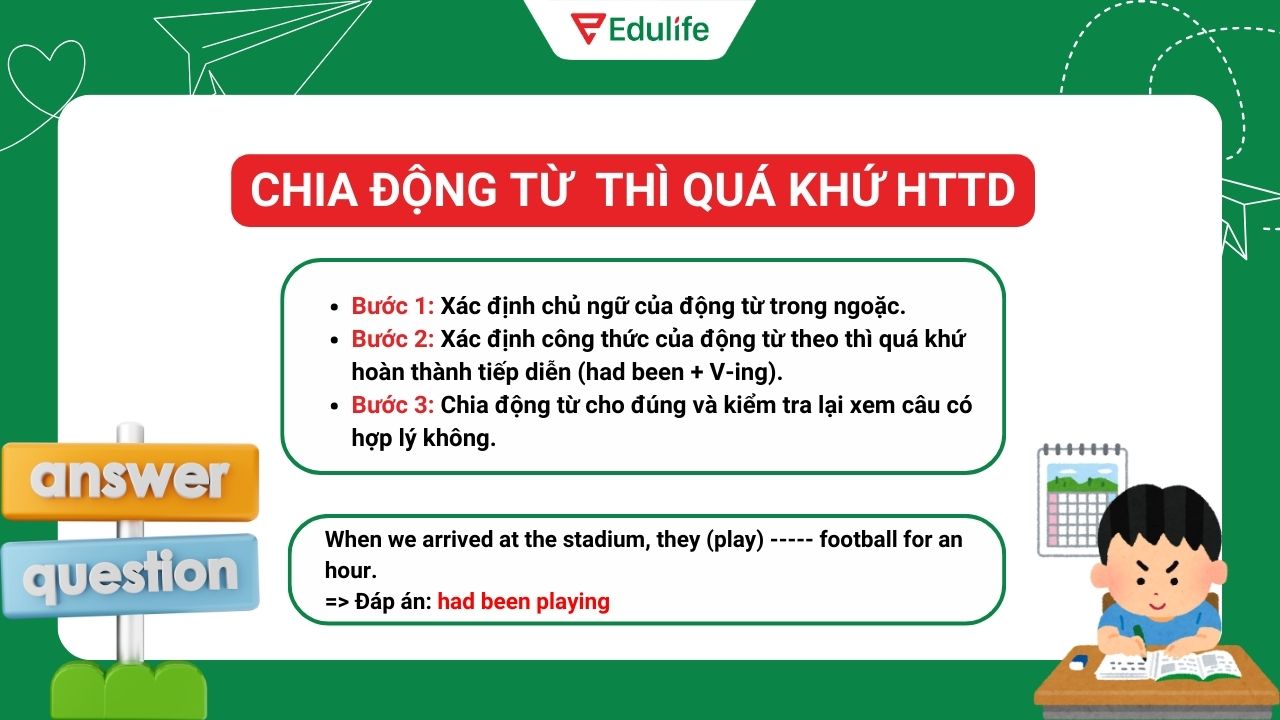 Edulife

CHIA ĐỘNG TỪ THÌ QUÁ KHỨ HTTD

- Bước 1: Xác định chủ ngữ của động từ trong ngoặc.
- Bước 2: Xác định công thức của động từ theo thì quá khứ hoàn thành tiếp diễn (had been + V-ing).
- Bước 3: Chia động từ cho đúng và kiểm tra lại xem câu có hợp lý không.

answer

question

When we arrived at the stadium, they (play) ----- football for an hour.
=> Đáp án: had been playing